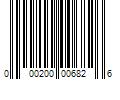 0 00200 00682 6